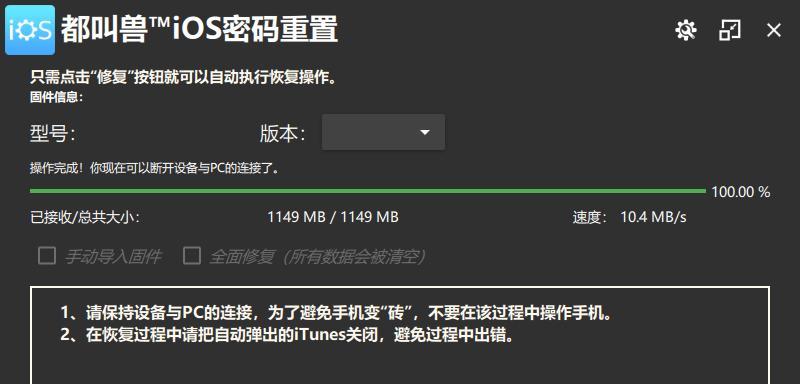 iOS 都叫兽™iOS密码重置

只需点击“修复”按钮就可以自动执行恢复操作。
固件信息:

型号:

版本:

操作完成！你现在可以断开设备与PC的连接了。

100.00 %

已接收/总共大小: 1149 MB / 1149 MB 速度: 10.4 MB/s

手动导入固件 全面修复（所有数据会被清空）

1、请保持设备与PC的连接，为了避免手机变“砖”，不要在该过程中操作手机。
2、在恢复过程中请把自动弹出的iTunes关闭，避免过程中出错。